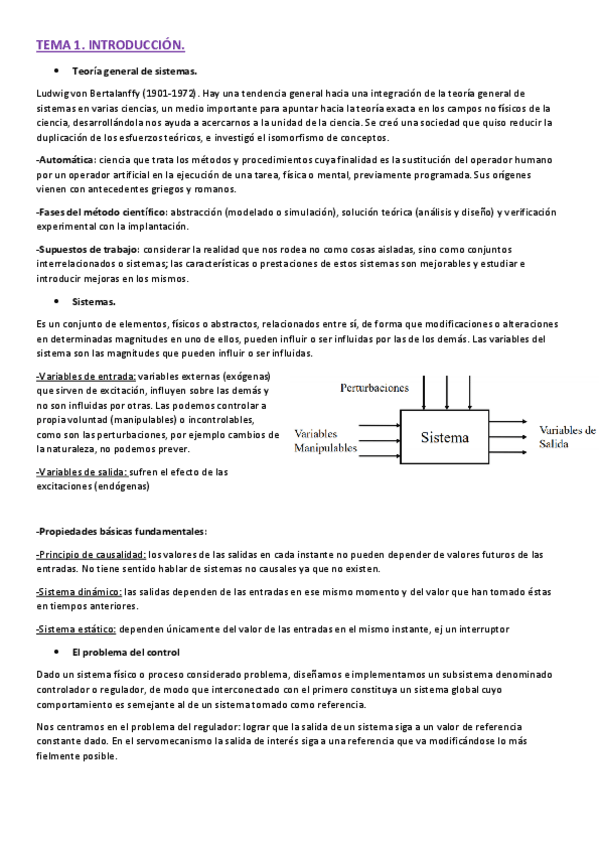 TEMA 1. INTRODUCCIÓN.

• Teoría general de sistemas.

Ludwig von Bertalanffy (1901-1972). Hay una tendencia general hacia una integración de la teoría general de sistemas en varias ciencias, un medio importante para apuntar hacia la teoría exacta en los campos no físicos de la ciencia, desarrollándola nos ayuda a acercarnos a la unidad de la ciencia. Se creó una sociedad que quiso reducir la duplicación de los esfuerzos teóricos, e investigó el isomorfismo de conceptos.

-Automática: ciencia que trata los métodos y procedimientos cuya finalidad es la sustitución del operador humano por un operador artificial en la ejecución de una tarea, física o mental, previamente programada. Sus orígenes vienen con antecedentes griegos y romanos.

-Fases del método científico: abstracción (modelado o simulación), solución teórica (análisis y diseño) y verificación experimental con la implantación.

-Supuestos de trabajo: considerar la realidad que nos rodea no como cosas aisladas, sino como conjuntos interrelacionados o sistemas; las características o prestaciones de estos sistemas son mejorables y estudiar e introducir mejoras en los mismos.

• Sistemas.

Es un conjunto de elementos, físicos o abstractos, relacionados entre sí, de forma que modificaciones o alteraciones en determinadas magnitudes en uno de ellos, pueden influir o ser influidas por las de los demás. Las variables del sistema son las magnitudes que pueden influir o ser influidas.

-Variables de entrada: variables externas (exógenas) que sirven de excitación, influyen sobre las demás y no son influidas por otras. Las podemos controlar a propia voluntad (manipulables) o incontrolables, como son las perturbaciones, por ejemplo cambios de la naturaleza, no podemos prever.

-Variables de salida: sufren el efecto de las excitaciones (endógenas)

Perturbaciones
Variables Manipulables
Sistema
Variables de Salida

-Propiedades básicas fundamentales:

-Principio de causalidad: los valores de las salidas en cada instante no pueden depender de valores futuros de las entradas. No tiene sentido hablar de sistemas no causales ya que no existen.

-Sistema dinámico: las salidas dependen de las entradas en ese mismo momento y del valor que han tomado éstas en tiempos anteriores.

-Sistema estático: dependen únicamente del valor de las entradas en el mismo instante, ej un interruptor

• El problema del control

Dado un sistema físico o proceso considerado problema, diseñamos e implementamos un subsistema denominado controlador o regulador, de modo que interconectado con el primero constituya un sistema global cuyo comportamiento es semejante al de un sistema tomado como referencia.

Nos centramos en el problema del regulador: lograr que la salida de un sistema siga a un valor de referencia constante dado. En el servomecanismo la salida de interés siga a una referencia que va modificándose lo más fielmente posible.